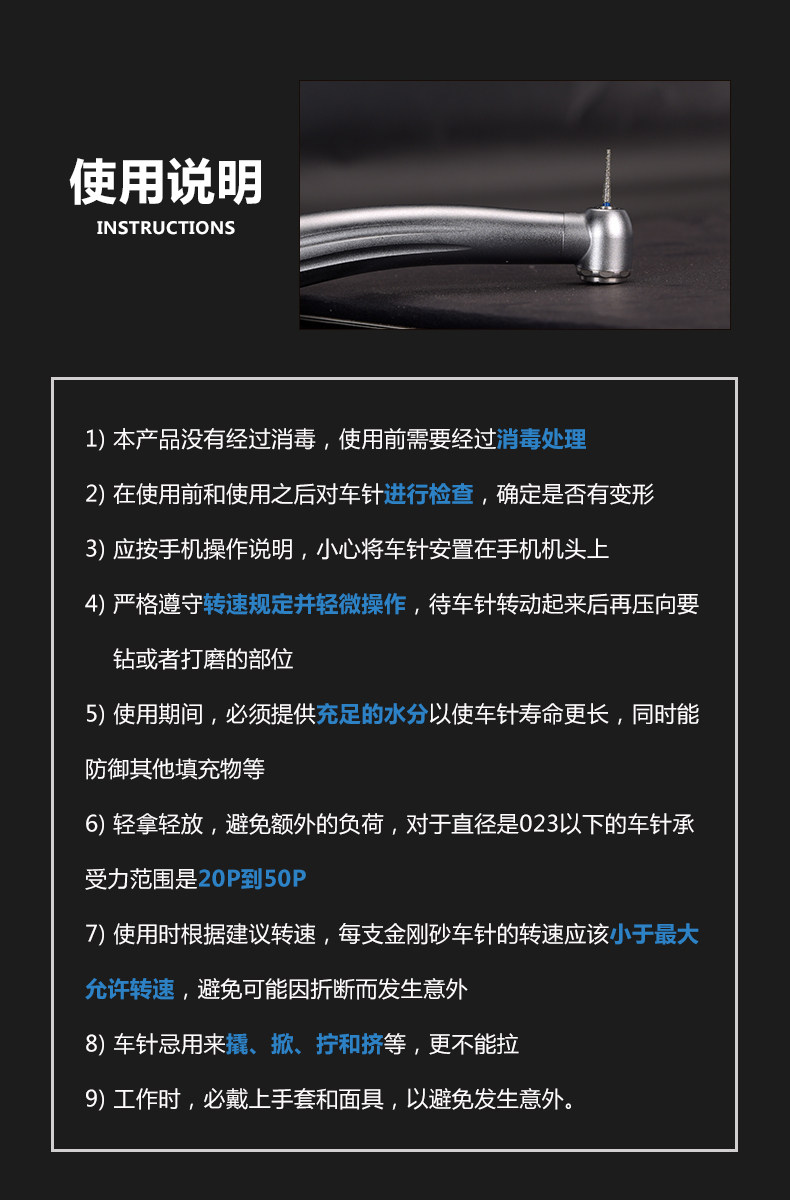 使用说明
INSTRUCTIONS

1) 本产品没有经过消毒，使用前需要经过消毒处理

2) 在使用前和使用之后对车针进行检查，确定是否有变形

3) 应按手机操作说明，小心将车针安置在手机机头上

4) 严格遵守转速规定并轻微操作，待车针转动起来后再压向要钻或者打磨的部位

5) 使用期间，必须提供充足的水分以使车针寿命更长，同时能防御其他填充物等

6) 轻拿轻放，避免额外的负荷，对于直径是023以下的车针承受力范围是20P到50P

7) 使用时根据建议转速，每支金刚砂车针的转速应该小于最大允许转速，避免可能因折断而发生意外

8) 车针忌用来撬、掀、拧和挤等，更不能拉

9) 工作时，必戴上手套和面具，以避免发生意外。